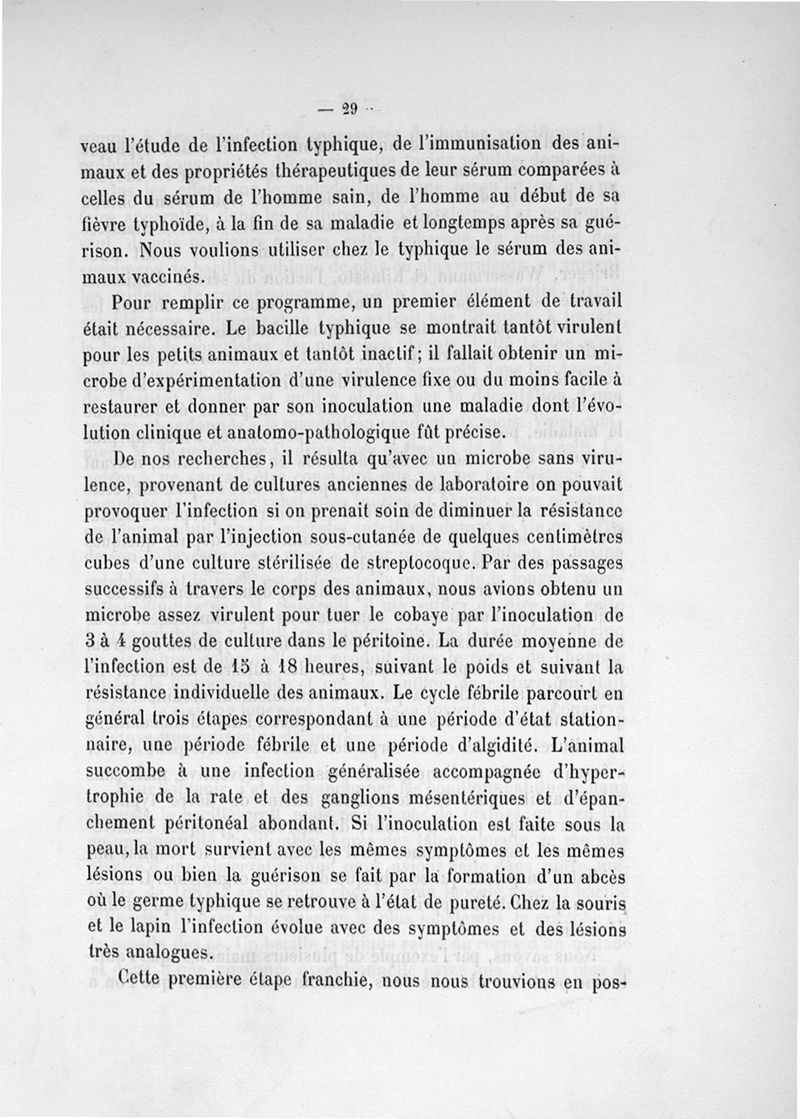 — 29 —

veau l'étude de l'infection typhique, de l'immunisation des animaux et des propriétés thérapeutiques de leur sérum comparées à celles du sérum de l'homme sain, de l'homme au début de sa fièvre typhoïde, à la fin de sa maladie et longtemps après sa guérison. Nous voulions utiliser chez le typhique le sérum des animaux vaccinés.

Pour remplir ce programme, un premier élément de travail était nécessaire. Le bacille typhique se montrait tantôt virulent pour les petits animaux et tantôt inactif; il fallait obtenir un microbe d'expérimentation d'une virulence fixe ou du moins facile à restaurer et donner par son inoculation une maladie dont l'évolution clinique et anatomo-pathologique fût précise.

De nos recherches, il résulta qu'avec un microbe sans virulence, provenant de cultures anciennes de laboratoire on pouvait provoquer l'infection si on prenait soin de diminuer la résistance de l'animal par l'injection sous-cutanée de quelques centimètres cubes d'une culture stérilisée de streptocoque. Par des passages successifs à travers le corps des animaux, nous avions obtenu un microbe assez virulent pour tuer le cobaye par l'inoculation de 3 à 4 gouttes de culture dans le péritoine. La durée moyenne de l'infection est de 15 à 18 heures, suivant le poids et suivant la résistance individuelle des animaux. Le cycle fébrile parcourt en général trois étapes correspondant à une période d'état stationnaire, une période fébrile et une période d'algidité. L'animal succombe à une infection généralisée accompagnée d'hypertrophie de la rate et des ganglions mésentériques et d'épanchement péritonéal abondant. Si l'inoculation est faite sous la peau, la mort survient avec les mêmes symptômes et les mêmes lésions ou bien la guérison se fait par la formation d'un abcès où le germe typhique se retrouve à l'état de pureté. Chez la souris et le lapin l'infection évolue avec des symptômes et des lésions très analogues.

Cette première étape franchie, nous nous trouvions en pos-